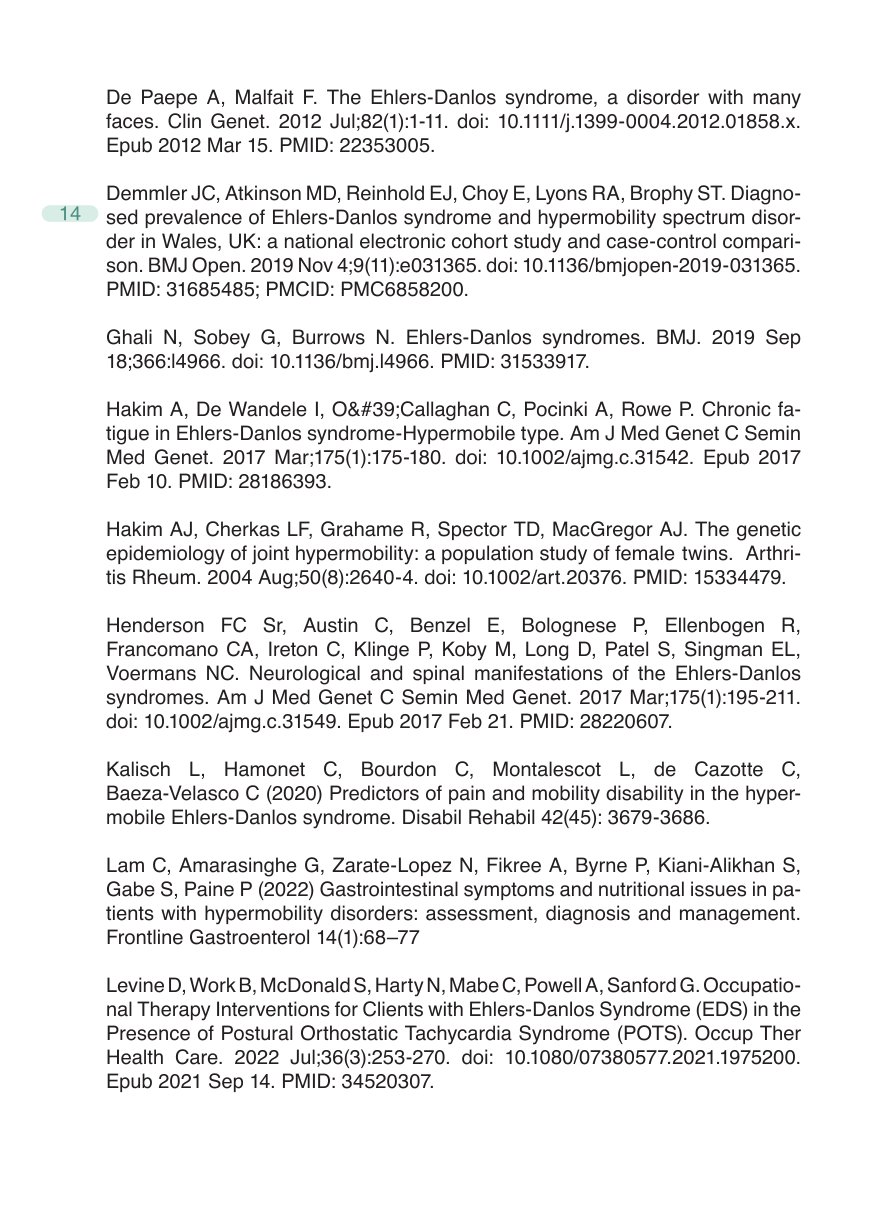 De Paepe A, Malfait F. The Ehlers-Danlos syndrome, a disorder with many faces. Clin Genet. 2012 Jul;82(1):1-11. doi: 10.1111/j.1399-0004.2012.01858.x. Epub 2012 Mar 15. PMID: 22353005.

14

Demmler JC, Atkinson MD, Reinhold EJ, Choy E, Lyons RA, Brophy ST. Diagnosed prevalence of Ehlers-Danlos syndrome and hypermobility spectrum disorder in Wales, UK: a national electronic cohort study and case-control comparison. BMJ Open. 2019 Nov 4;9(11):e031365. doi: 10.1136/bmjopen-2019-031365. PMID: 31685485; PMCID: PMC6858200.

Ghali N, Sobey G, Burrows N. Ehlers-Danlos syndromes. BMJ. 2019 Sep 18;366:l4966. doi: 10.1136/bmj.l4966. PMID: 31533917.

Hakim A, De Wandele I, O&#39;Callaghan C, Pocinki A, Rowe P. Chronic fatigue in Ehlers-Danlos syndrome-Hypermobile type. Am J Med Genet C Semin Med Genet. 2017 Mar;175(1):175-180. doi: 10.1002/ajmg.c.31542. Epub 2017 Feb 10. PMID: 28186393.

Hakim AJ, Cherkas LF, Grahame R, Spector TD, MacGregor AJ. The genetic epidemiology of joint hypermobility: a population study of female twins. Arthritis Rheum. 2004 Aug;50(8):2640-4. doi: 10.1002/art.20376. PMID: 15334479.

Henderson FC Sr, Austin C, Benzel E, Bolognese P, Ellenbogen R, Francomano CA, Ireton C, Klinge P, Koby M, Long D, Patel S, Singman EL, Voermans NC. Neurological and spinal manifestations of the Ehlers-Danlos syndromes. Am J Med Genet C Semin Med Genet. 2017 Mar;175(1):195-211. doi: 10.1002/ajmg.c.31549. Epub 2017 Feb 21. PMID: 28220607.

Kalisch L, Hamonet C, Bourdon C, Montalescot L, de Cazotte C, Baeza-Velasco C (2020) Predictors of pain and mobility disability in the hypermobile Ehlers-Danlos syndrome. Disabil Rehabil 42(45): 3679-3686.

Lam C, Amarasinghe G, Zarate-Lopez N, Fikree A, Byrne P, Kiani-Alikhan S, Gabe S, Paine P (2022) Gastrointestinal symptoms and nutritional issues in patients with hypermobility disorders: assessment, diagnosis and management. Frontline Gastroenterol 14(1):68–77

Levine D, Work B, McDonald S, Harty N, Mabe C, Powell A, Sanford G. Occupational Therapy Interventions for Clients with Ehlers-Danlos Syndrome (EDS) in the Presence of Postural Orthostatic Tachycardia Syndrome (POTS). Occup Ther Health Care. 2022 Jul;36(3):253-270. doi: 10.1080/07380577.2021.1975200. Epub 2021 Sep 14. PMID: 34520307.